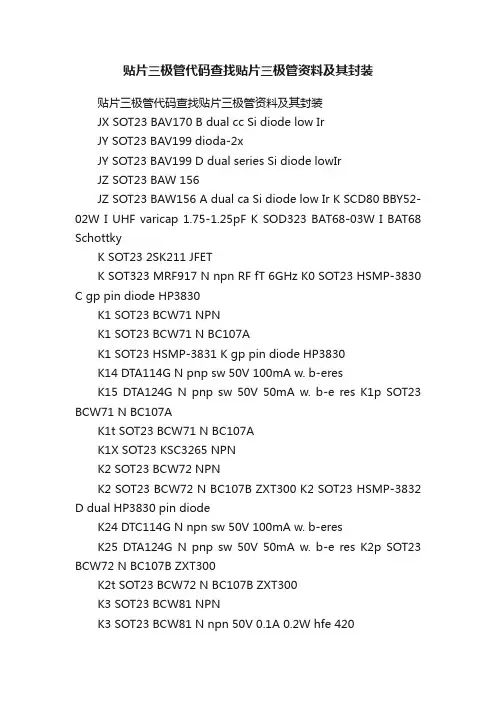 贴片三极管代码查找贴片三极管资料及其封装

贴片三极管代码查找贴片三极管资料及其封装

JX SOT23 BAV170 B dual cc Si diode low Ir

JY SOT23 BAV199 dioda-2x

JY SOT23 BAV199 D dual series Si diode lowIr

JZ SOT23 BAW 156

JZ SOT23 BAW156 A dual ca Si diode low Ir K SCD80 BBY52-02W I UHF varicap 1.75-1.25pF K SOD323 BAT68-03W I BAT68 Schottky

K SOT23 2SK211 JFET

K SOT323 MRF917 N npn RF fT 6GHz K0 SOT23 HSMP-3830 C gp pin diode HP3830

K1 SOT23 BCW71 NPN

K1 SOT23 BCW71 N BC107A

K1 SOT23 HSMP-3831 K gp pin diode HP3830

K14 DTA114G N pnp sw 50V 100mA w. b-eres

K15 DTA124G N pnp sw 50V 50mA w. b-e res K1p SOT23 BCW71 N BC107A

K1t SOT23 BCW71 N BC107A

K1X SOT23 KSC3265 NPN

K2 SOT23 BCW72 NPN

K2 SOT23 BCW72 N BC107B ZXT300 K2 SOT23 HSMP-3832 D dual HP3830 pin diode

K24 DTC114G N npn sw 50V 100mA w. b-eres

K25 DTA124G N pnp sw 50V 50mA w. b-e res K2p SOT23 BCW72 N BC107B ZXT300

K2t SOT23 BCW72 N BC107B ZXT300

K3 SOT23 BCW81 NPN

K3 SOT23 BCW81 N npn 50V 0.1A 0.2W hfe 420